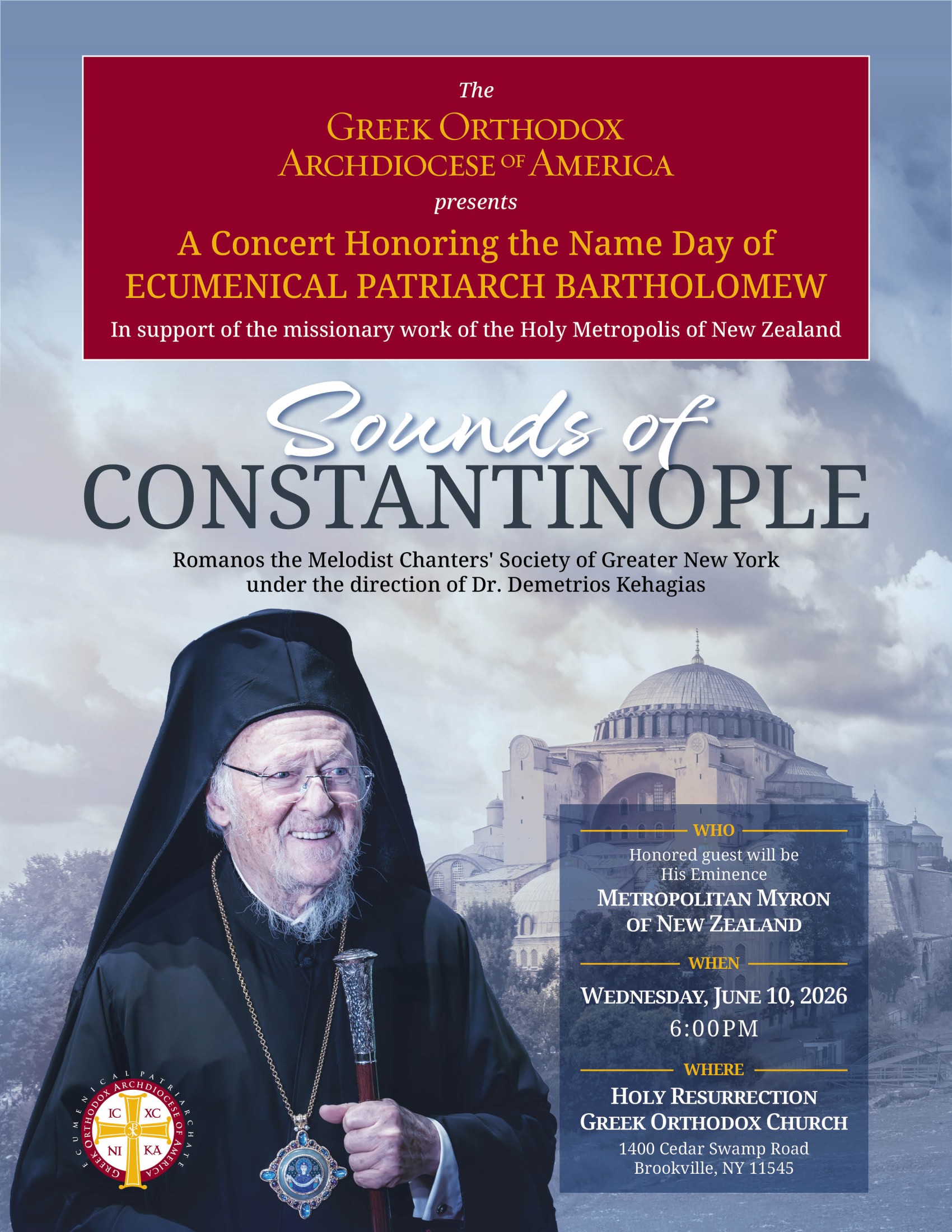 The

GREEK ORTHODOX ARCHDIOCESE OF AMERICA

presents

A Concert Honoring the Name Day of ECUMENICAL PATRIARCH BARTHOLOMEW

In support of the missionary work of the Holy Metropolis of New Zealand

Sounds of CONSTANTINOPLE

Romanos the Melodist Chanters' Society of Greater New York under the direction of Dr. Demetrios Kehagias

WHO

Honored guest will be His Eminence

METROPOLITAN MYRON OF NEW ZEALAND

WHEN

WEDNESDAY, JUNE 10, 2026

6:00PM

WHERE

HOLY RESURRECTION GREEK ORTHODOX CHURCH

1400 Cedar Swamp Road
Brookville, NY 11545

ECUMENICAL PATRIARCHATE GREEK ORTHODOX ARCHDIOCESE OF AMERICA

IC XC NI KA